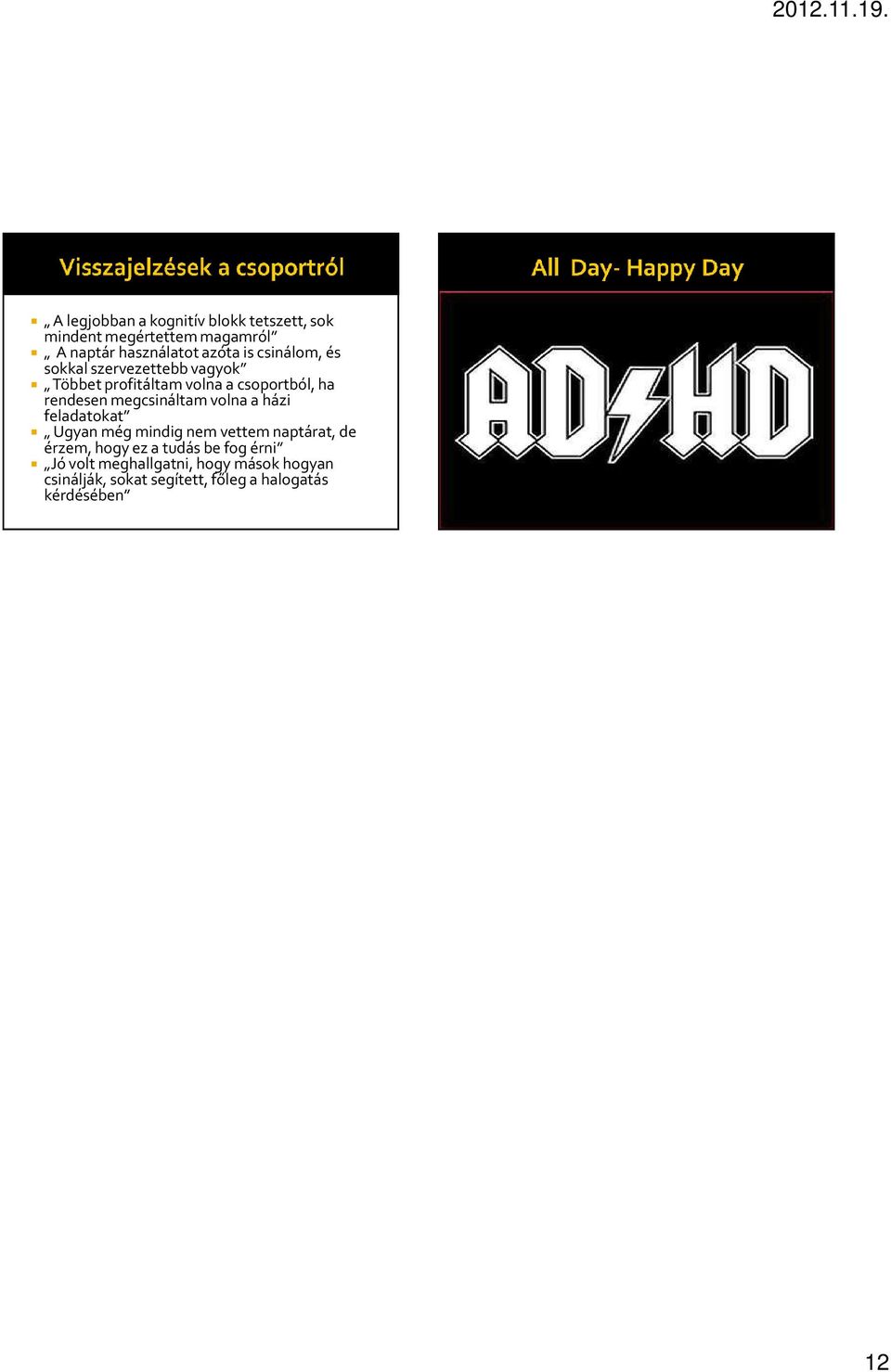 2012.11.19.

Visszajelzések a csoportról

„ A legjobban a kognitív blokk tetszett, sok mindent megértettem magamról”
„ A naptár használatot azóta is csinálom, és sokkal szervezettebb vagyok”
„ Többet profitáltam volna a csoportból, ha rendesen megcsináltam volna a házi feladatokat”
„ Ugyan még mindig nem vettem naptárat, de érzem, hogy ez a tudás be fog érni”
„Jó volt meghallgatni, hogy mások hogyan csinálják, sokat segített, főleg a halogatás kérdésében”

All Day- Happy Day

AD HD

12